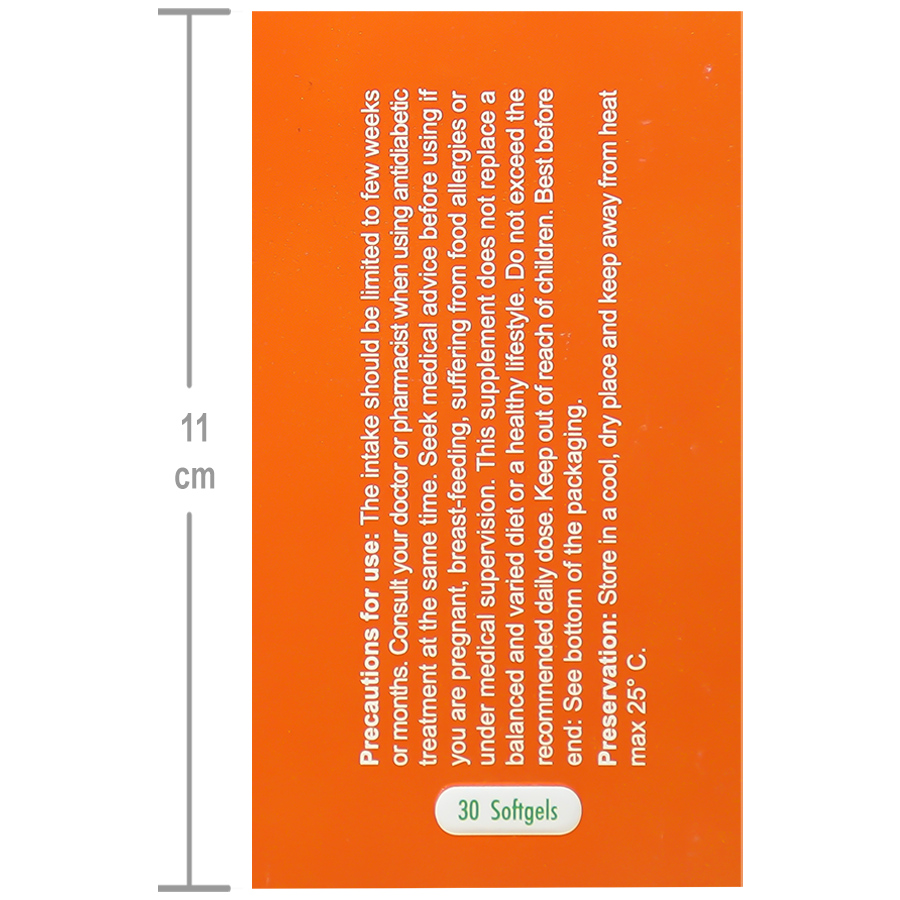 11
cm

Precautions for use: The intake should be limited to few weeks or months. Consult your doctor or pharmacist when using antidiabetic treatment at the same time. Seek medical advice before using if you are pregnant, breast-feeding, suffering from food allergies or under medical supervision. This supplement does not replace a balanced and varied diet or a healthy lifestyle. Do not exceed the recommended daily dose. Keep out of reach of children. Best before end: See bottom of the packaging.

Preservation: Store in a cool, dry place and keep away from heat max 25° C.

30 Softgels